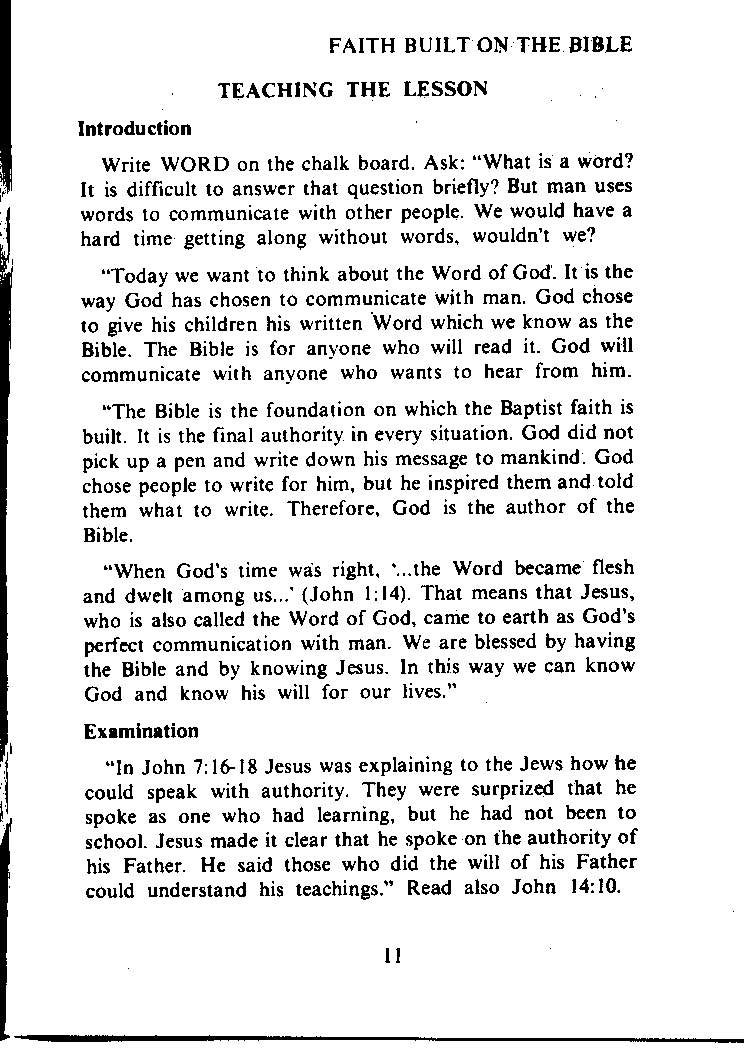 FAITH BUILT ON THE BIBLE

TEACHING THE LESSON

Introduction

Write WORD on the chalk board. Ask: "What is a word? It is difficult to answer that question briefly? But man uses words to communicate with other people. We would have a hard time getting along without words, wouldn't we?

"Today we want to think about the Word of God. It is the way God has chosen to communicate with man. God chose to give his children his written Word which we know as the Bible. The Bible is for anyone who will read it. God will communicate with anyone who wants to hear from him.

"The Bible is the foundation on which the Baptist faith is built. It is the final authority in every situation. God did not pick up a pen and write down his message to mankind. God chose people to write for him, but he inspired them and told them what to write. Therefore, God is the author of the Bible.

"When God's time was right, '...the Word became flesh and dwelt among us...' (John 1:14). That means that Jesus, who is also called the Word of God, came to earth as God's perfect communication with man. We are blessed by having the Bible and by knowing Jesus. In this way we can know God and know his will for our lives."

Examination

"In John 7:16-18 Jesus was explaining to the Jews how he could speak with authority. They were surprized that he spoke as one who had learning, but he had not been to school. Jesus made it clear that he spoke on the authority of his Father. He said those who did the will of his Father could understand his teachings." Read also John 14:10.

11